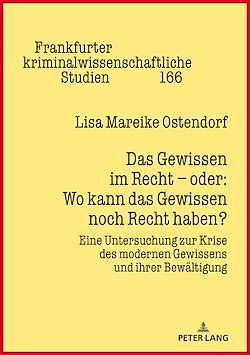 Frankfurter kriminalwissenschaftliche Studien 166

Lisa Mareike Ostendorf

Das Gewissen im Recht – oder: Wo kann das Gewissen noch Recht haben?

Eine Untersuchung zur Krise des modernen Gewissens und ihrer Bewältigung

PETER LANG